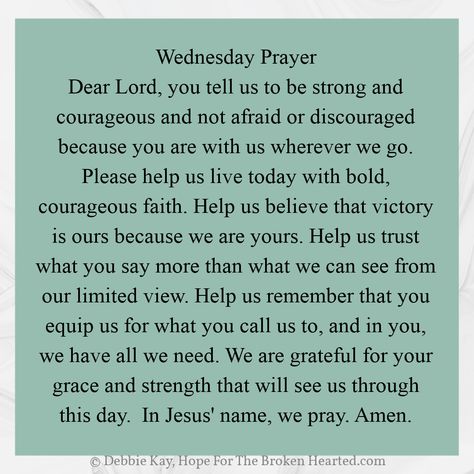 Wednesday Prayer
Dear Lord, you tell us to be strong and courageous and not afraid or discouraged because you are with us wherever we go. Please help us live today with bold, courageous faith. Help us believe that victory is ours because we are yours. Help us trust what you say more than what we can see from our limited view. Help us remember that you equip us for what you call us to, and in you, we have all we need. We are grateful for your grace and strength that will see us through this day.  In Jesus' name, we pray. Amen.

© Debbie Kay, Hope For The Broken Hearted.com